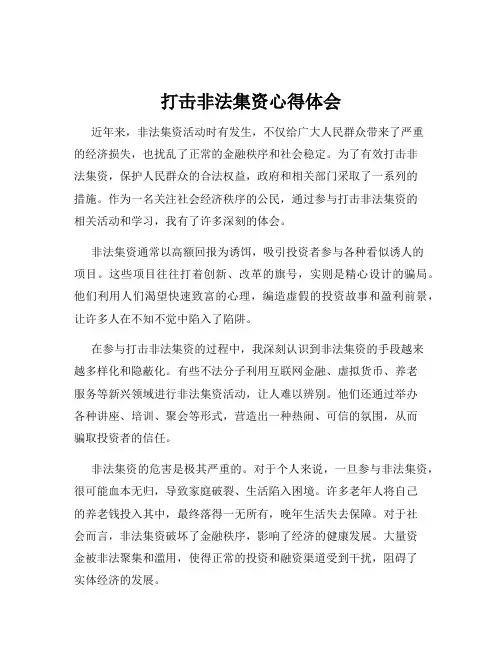 打击非法集资心得体会

近年来，非法集资活动时有发生，不仅给广大人民群众带来了严重的经济损失，也扰乱了正常的金融秩序和社会稳定。为了有效打击非法集资，保护人民群众的合法权益，政府和相关部门采取了一系列的措施。作为一名关注社会经济秩序的公民，通过参与打击非法集资的相关活动和学习，我有了许多深刻的体会。

非法集资通常以高额回报为诱饵，吸引投资者参与各种看似诱人的项目。这些项目往往打着创新、改革的旗号，实则是精心设计的骗局。他们利用人们渴望快速致富的心理，编造虚假的投资故事和盈利前景，让许多人在不知不觉中陷入了陷阱。

在参与打击非法集资的过程中，我深刻认识到非法集资的手段越来越多样化和隐蔽化。有些不法分子利用互联网金融、虚拟货币、养老服务等新兴领域进行非法集资活动，让人难以辨别。他们还通过举办各种讲座、培训、聚会等形式，营造出一种热闹、可信的氛围，从而骗取投资者的信任。

非法集资的危害是极其严重的。对于个人来说，一旦参与非法集资，很可能血本无归，导致家庭破裂、生活陷入困境。许多老年人将自己的养老钱投入其中，最终落得一无所有，晚年生活失去保障。对于社会而言，非法集资破坏了金融秩序，影响了经济的健康发展。大量资金被非法聚集和滥用，使得正常的投资和融资渠道受到干扰，阻碍了实体经济的发展。